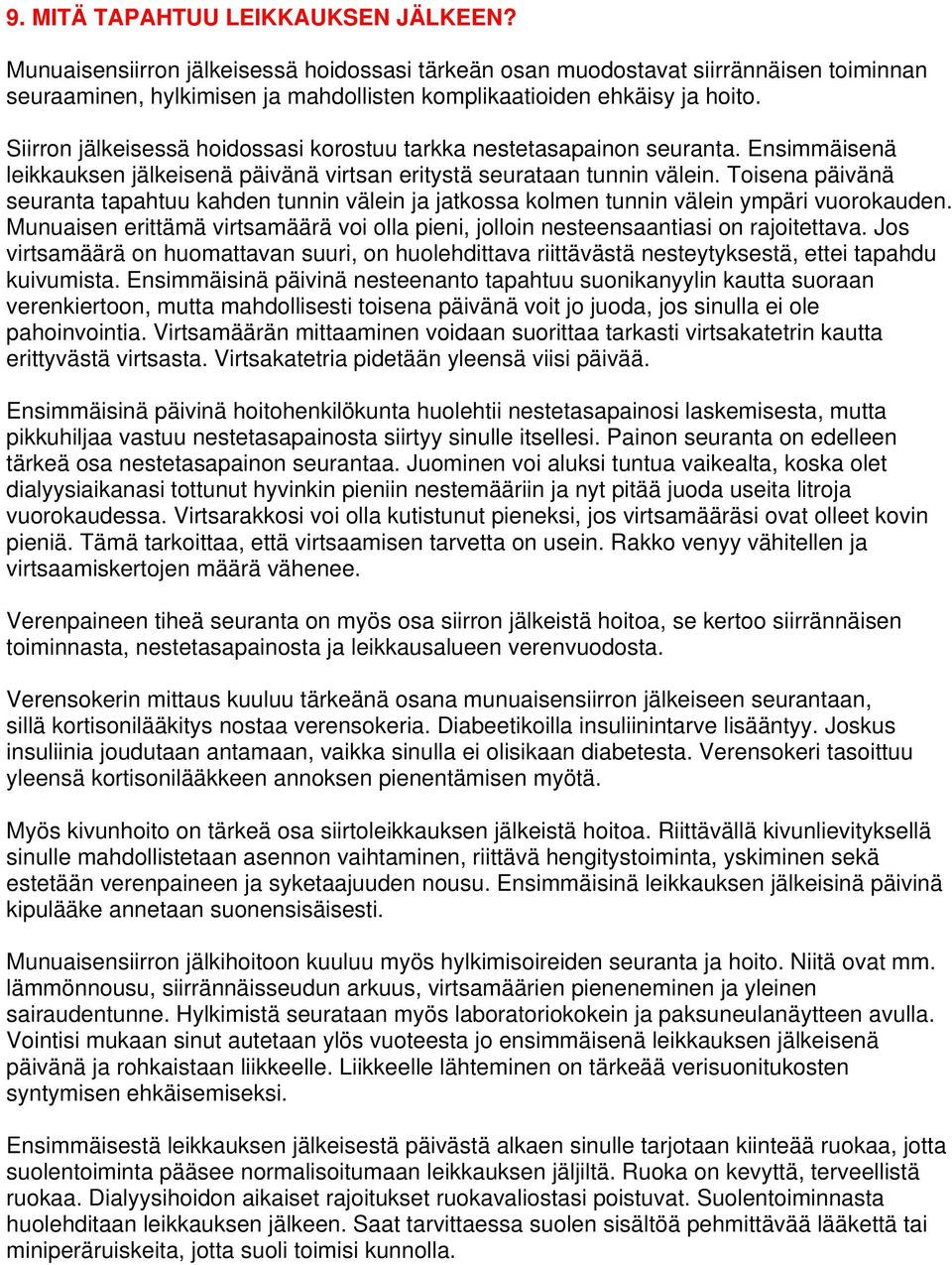 9. MITÄ TAPAHTUU LEIKKAUKSEN JÄLKEEN?

Munuaisensiirron jälkeisessä hoidossasi tärkeän osan muodostavat siirrännäisen toiminnan seuraaminen, hylkimisen ja mahdollisten komplikaatioiden ehkäisy ja hoito.

Siirron jälkeisessä hoidossasi korostuu tarkka nestetasapainon seuranta. Ensimmäisenä leikkauksen jälkeisenä päivänä virtsan eritystä seurataan tunnin välein. Toisena päivänä seuranta tapahtuu kahden tunnin välein ja jatkossa kolmen tunnin välein ympäri vuorokauden. Munuaisen erittämä virtsamäärä voi olla pieni, jolloin nesteensaantiasi on rajoitettava. Jos virtsamäärä on huomattavan suuri, on huolehdittava riittävästä nesteytyksestä, ettei tapahdu kuivumista. Ensimmäisinä päivinä nesteenanto tapahtuu suonikanyylin kautta suoraan verenkiertoon, mutta mahdollisesti toisena päivänä voit jo juoda, jos sinulla ei ole pahoinvointia. Virtsamäärän mittaaminen voidaan suorittaa tarkasti virtsakatetrin kautta erittyvästä virtsasta. Virtsakatetria pidetään yleensä viisi päivää.

Ensimmäisinä päivinä hoitohenkilökunta huolehtii nestetasapainosi laskemisesta, mutta pikkuhiljaa vastuu nestetasapainosta siirtyy sinulle itsellesi. Painon seuranta on edelleen tärkeä osa nestetasapainon seurantaa. Juominen voi aluksi tuntua vaikealta, koska olet dialyysiaikanasi tottunut hyvinkin pieniin nestemääriin ja nyt pitää juoda useita litroja vuorokaudessa. Virtsarakkosi voi olla kutistunut pieneksi, jos virtsamääräsi ovat olleet kovin pieniä. Tämä tarkoittaa, että virtsaamisen tarvetta on usein. Rakko venyy vähitellen ja virtsaamiskertojen määrä vähenee.

Verenpaineen tiheä seuranta on myös osa siirron jälkeistä hoitoa, se kertoo siirrännäisen toiminnasta, nestetasapainosta ja leikkausalueen verenvuodosta.

Verensokerin mittaus kuuluu tärkeänä osana munuaisensiirron jälkeiseen seurantaan, sillä kortisonilääkitys nostaa verensokeria. Diabeetikoilla insuliinintarve lisääntyy. Joskus insuliinia joudutaan antamaan, vaikka sinulla ei olisikaan diabetesta. Verensokeri tasoittuu yleensä kortisonilääkkeen annoksen pienentämisen myötä.

Myös kivunhoito on tärkeä osa siirtoleikkauksen jälkeistä hoitoa. Riittävällä kivunlievityksellä sinulle mahdollistetaan asennon vaihtaminen, riittävä hengitystoiminta, yskiminen sekä estetään verenpaineen ja syketaajuuden nousu. Ensimmäisinä leikkauksen jälkeisinä päivinä kipulääke annetaan suonensisäisesti.

Munuaisensiirron jälkihoitoon kuuluu myös hylkimisoireiden seuranta ja hoito. Niitä ovat mm. lämmönnousu, siirrännäisseudun arkuus, virtsamäärien pieneneminen ja yleinen sairaudentunne. Hylkimistä seurataan myös laboratoriokokein ja paksuneulanäytteen avulla. Vointisi mukaan sinut autetaan ylös vuoteesta jo ensimmäisenä leikkauksen jälkeisenä päivänä ja rohkaistaan liikkeelle. Liikkeelle lähteminen on tärkeää verisuonitukosten syntymisen ehkäisemiseksi.

Ensimmäisestä leikkauksen jälkeisestä päivästä alkaen sinulle tarjotaan kiinteää ruokaa, jotta suolentoiminta pääsee normalisoitumaan leikkauksen jäljiltä. Ruoka on kevyttä, terveellistä ruokaa. Dialyysihoidon aikaiset rajoitukset ruokavaliostasi poistuvat. Suolentoiminnasta huolehditaan leikkauksen jälkeen. Saat tarvittaessa suolen sisältöä pehmittävää lääkettä tai miniperäruiskeita, jotta suoli toimisi kunnolla.